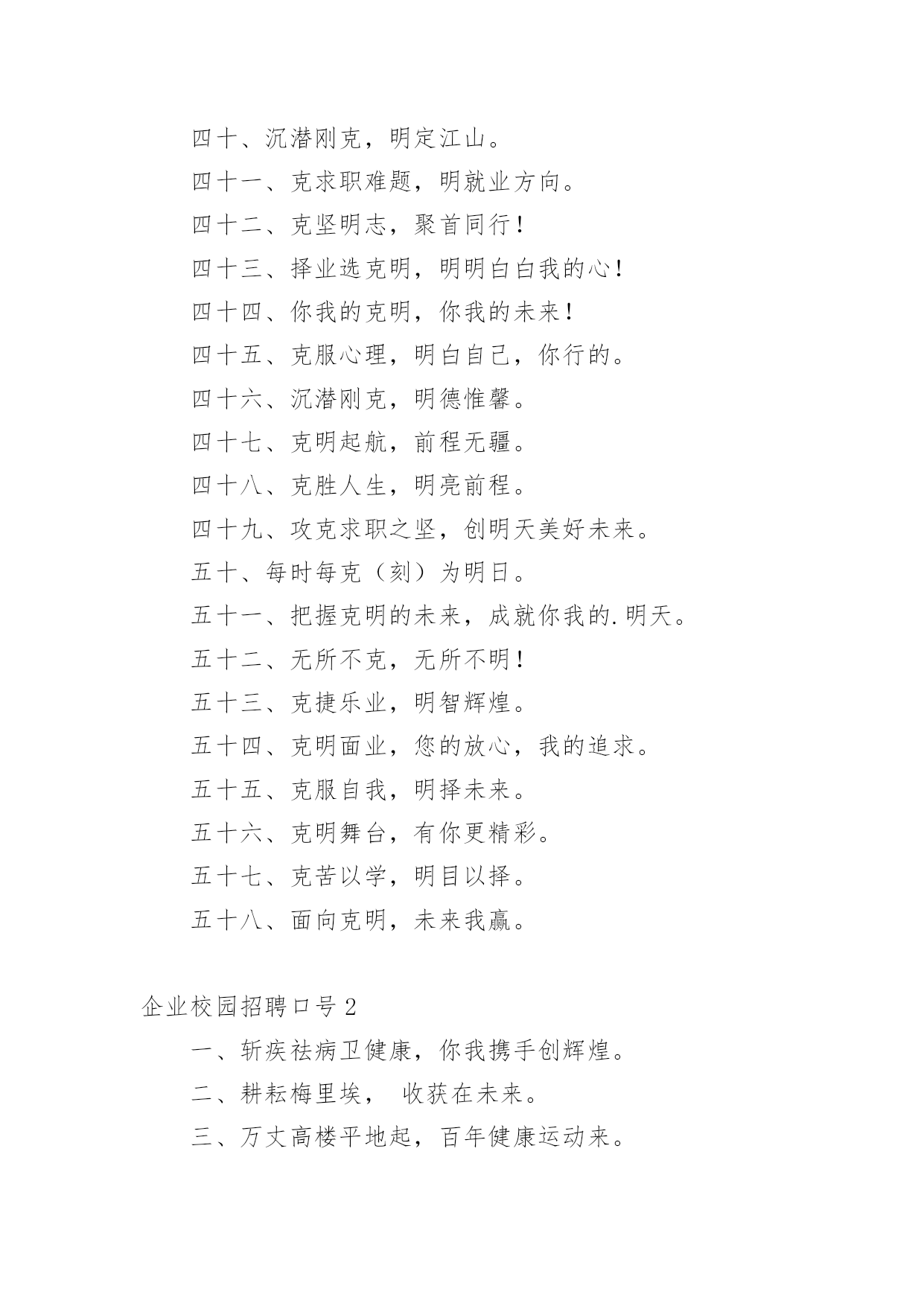 四十、沉潜刚克，明定江山。

四十一、克求职难题，明就业方向。

四十二、克坚明志，聚首同行！

四十三、择业选克明，明明白白我的心！

四十四、你我的克明，你我的未来！

四十五、克服心理，明白自己，你行的。

四十六、沉潜刚克，明德惟馨。

四十七、克明起航，前程无疆。

四十八、克胜人生，明亮前程。

四十九、攻克求职之坚，创明天美好未来。

五十、每时每克（刻）为明日。

五十一、把握克明的未来，成就你我的.明天。

五十二、无所不克，无所不明！

五十三、克捷乐业，明智辉煌。

五十四、克明面业，您的放心，我的追求。

五十五、克服自我，明择未来。

五十六、克明舞台，有你更精彩。

五十七、克苦以学，明目以择。

五十八、面向克明，未来我赢。

企业校园招聘口号2

一、斩疾祛病卫健康，你我携手创辉煌。

二、耕耘梅里埃， 收获在未来。

三、万丈高楼平地起，百年健康运动来。